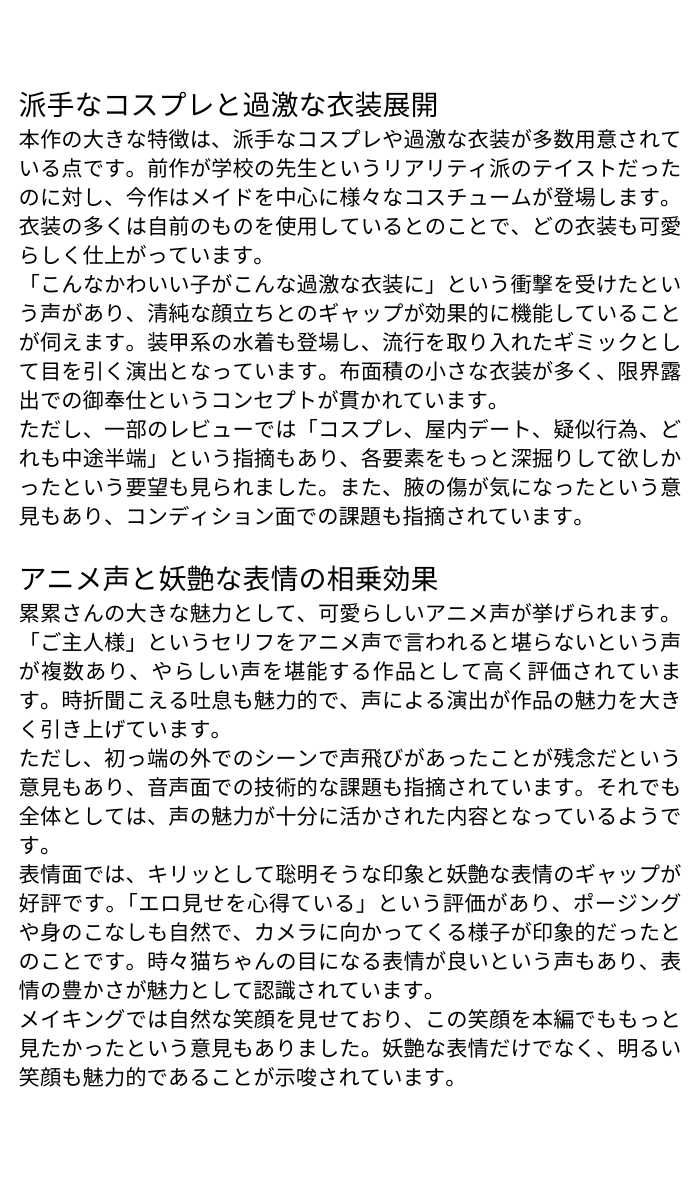 派手なコスプレと過激な衣装展開

本作の大きな特徴は、派手なコスプレや過激な衣装が多数用意されている点です。前作が学校の先生というリアリティ派のテイストだったのに対し、今作はメイドを中心に様々なコスチュームが登場します。衣装の多くは自前のものを使用しているとのことで、どの衣装も可愛らしく仕上がっています。

「こんなかわいい子がこんな過激な衣装に」という衝撃を受けたという声があり、清純な顔立ちとのギャップが効果的に機能していることが伺えます。装甲系の水着も登場し、流行を取り入れたギミックとして目を引く演出となっています。布面積の小さな衣装が多く、限界露出での御奉仕というコンセプトが貫かれています。

ただし、一部のレビューでは「コスプレ、屋内デート、疑似行為、どれも中途半端」という指摘もあり、各要素をもっと深掘りして欲しかったという要望も見られました。また、腋の傷が気になったという意見もあり、コンディション面での課題も指摘されています。

アニメ声と妖艶な表情の相乗効果

累累さんの大きな魅力として、可愛らしいアニメ声が挙げられます。「ご主人様」というセリフをアニメ声で言われると堪らないという声が複数あり、やらしい声を堪能する作品として高く評価されています。時折聞こえる吐息も魅力的で、声による演出が作品の魅力を大きく引き上げています。

ただし、初っ端の外でのシーンで声飛びがあったことが残念だという意見もあり、音声面での技術的な課題も指摘されています。それでも全体としては、声の魅力が十分に活かされた内容となっているようです。

表情面では、キリッとして聡明そうな印象と妖艶な表情のギャップが好評です。「エロ見せを心得ている」という評価があり、ポージングや身のこなしも自然で、カメラに向かってくる様子が印象的だったとのことです。時々猫ちゃんの目になる表情が良いという声もあり、表情の豊かさが魅力として認識されています。

メイキングでは自然な笑顔を見せており、この笑顔を本編でももっと見たかったという意見もありました。妖艶な表情だけでなく、明るい笑顔も魅力的であることが示唆されています。